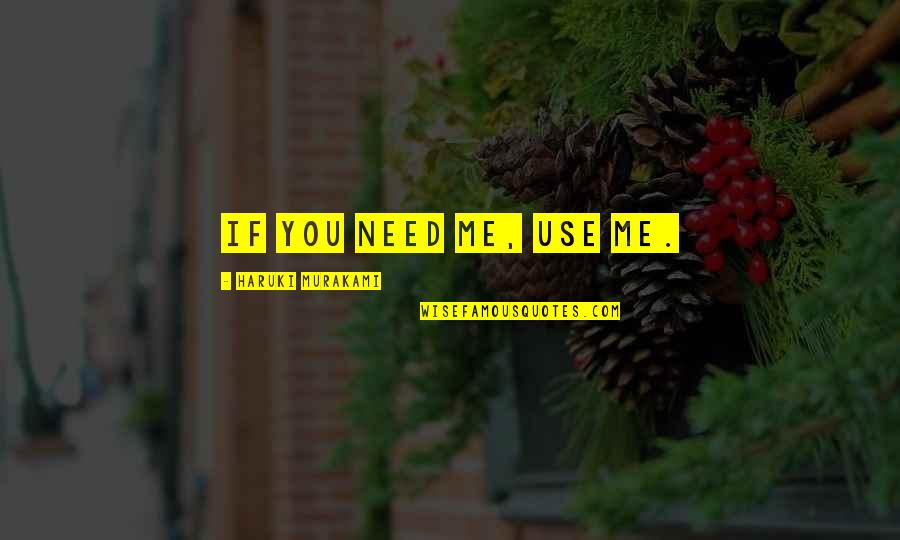 IF YOU NEED ME, USE ME.

- HARUKI MURAKAMI

WISEFAMOUSQUOTES.COM